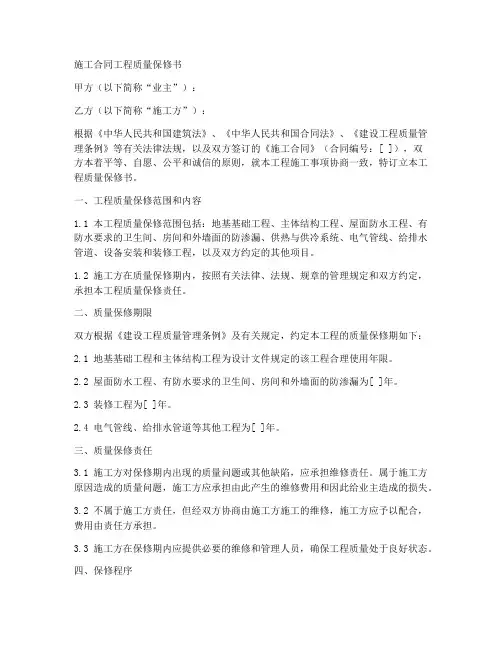 施工合同工程质量保修书

甲方（以下简称“业主”）：

乙方（以下简称“施工方”）：

根据《中华人民共和国建筑法》、《中华人民共和国合同法》、《建设工程质量管理条例》等有关法律法规，以及双方签订的《施工合同》（合同编号：[ ]），双方本着平等、自愿、公平和诚信的原则，就本工程施工事项协商一致，特订立本工程质量保修书。

一、工程质量保修范围和内容

1.1 本工程质量保修范围包括：地基基础工程、主体结构工程、屋面防水工程、有防水要求的卫生间、房间和外墙面的防渗漏、供热与供冷系统、电气管线、给排水管道、设备安装和装修工程，以及双方约定的其他项目。

1.2 施工方在质量保修期内，按照有关法律、法规、规章的管理规定和双方约定，承担本工程质量保修责任。

二、质量保修期限

双方根据《建设工程质量管理条例》及有关规定，约定本工程的质量保修期如下：

2.1 地基基础工程和主体结构工程为设计文件规定的该工程合理使用年限。

2.2 屋面防水工程、有防水要求的卫生间、房间和外墙面的防渗漏为[ ]年。

2.3 装修工程为[ ]年。

2.4 电气管线、给排水管道等其他工程为[ ]年。

三、质量保修责任

3.1 施工方对保修期内出现的质量问题或其他缺陷，应承担维修责任。属于施工方原因造成的质量问题，施工方应承担由此产生的维修费用和因此给业主造成的损失。

3.2 不属于施工方责任，但经双方协商由施工方施工的维修，施工方应予以配合，费用由责任方承担。

3.3 施工方在保修期内应提供必要的维修和管理人员，确保工程质量处于良好状态。

四、保修程序